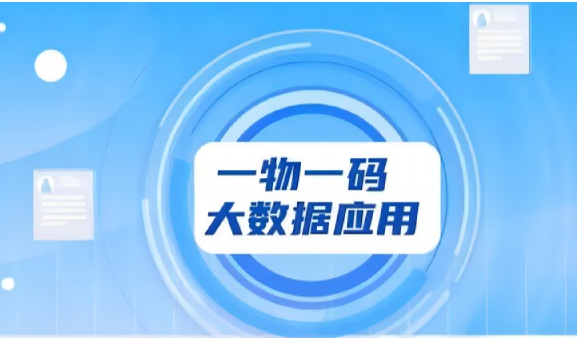 一物一码
大数据应用